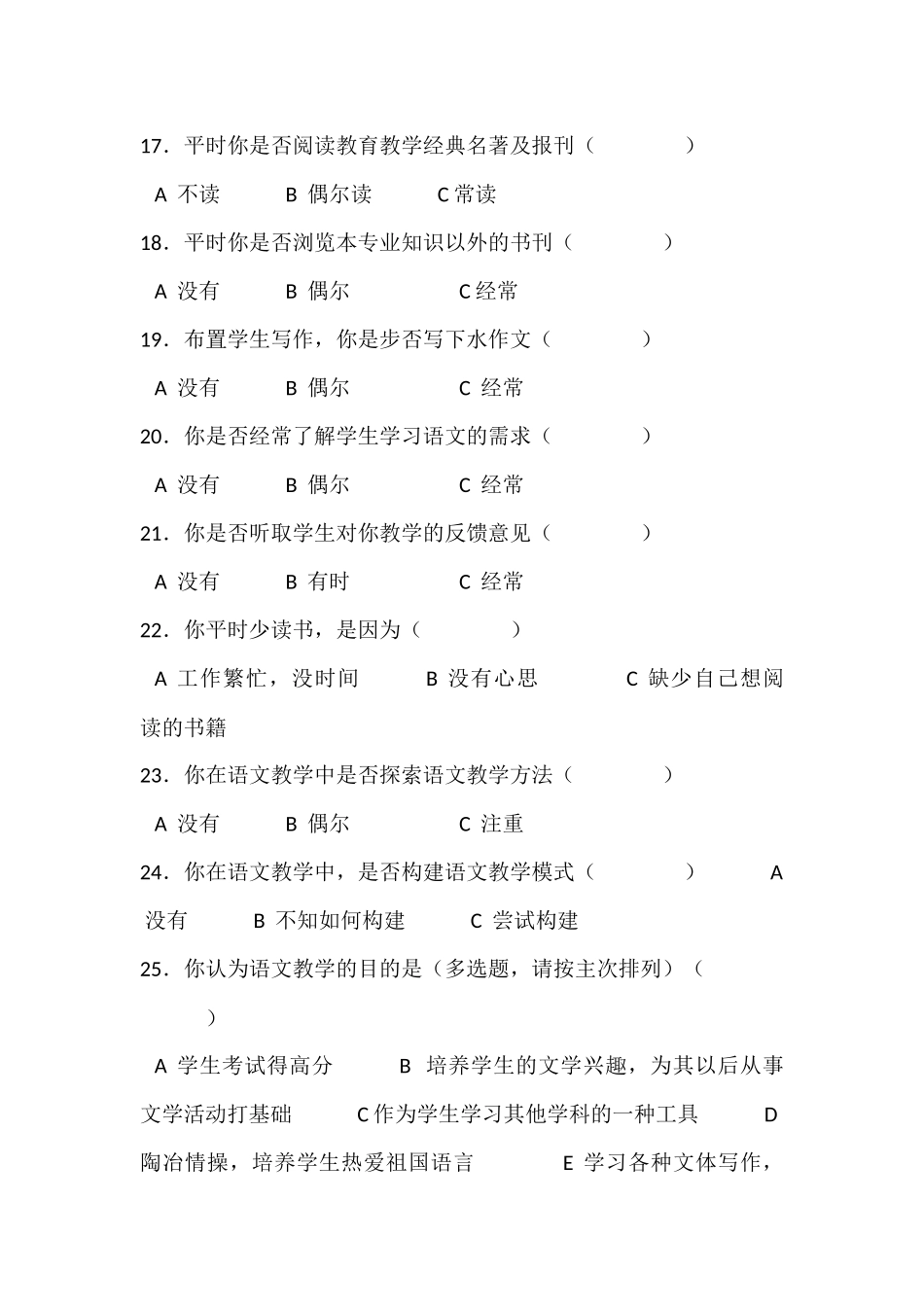 17．平时你是否阅读教育教学经典名著及报刊（　　　　）

A 不读　　B 偶尔读　　C 常读

18．平时你是否浏览本专业知识以外的书刊（　　　　）

A 没有　　B 偶尔　　　C 经常

19．布置学生写作，你是步否写下水作文（　　　　）

A 没有　　B 偶尔　　　C 经常

20．你是否经常了解学生学习语文的需求（　　　　）

A 没有　　B 偶尔　　　C 经常

21．你是否听取学生对你教学的反馈意见（　　　　）

A 没有　　B 有时　　　C 经常

22．你平时少读书，是因为（　　　　）

A 工作繁忙，没时间　　B 没有心思　　　C 缺少自己想阅读的书籍

23．你在语文教学中是否探索语文教学方法（　　　　）

A 没有　　B 偶尔　　　C 注重

24．你在语文教学中，是否构建语文教学模式（　　　　）　　A 没有　　B 不知如何构建　　C 尝试构建

25．你认为语文教学的目的是（多选题，请按主次排列）（　　　　）

A 学生考试得高分　　B 培养学生的文学兴趣，为其以后从事文学活动打基础　　C 作为学生学习其他学科的一种工具　　D 陶冶情操，培养学生热爱祖国语言　　　E 学习各种文体写作，